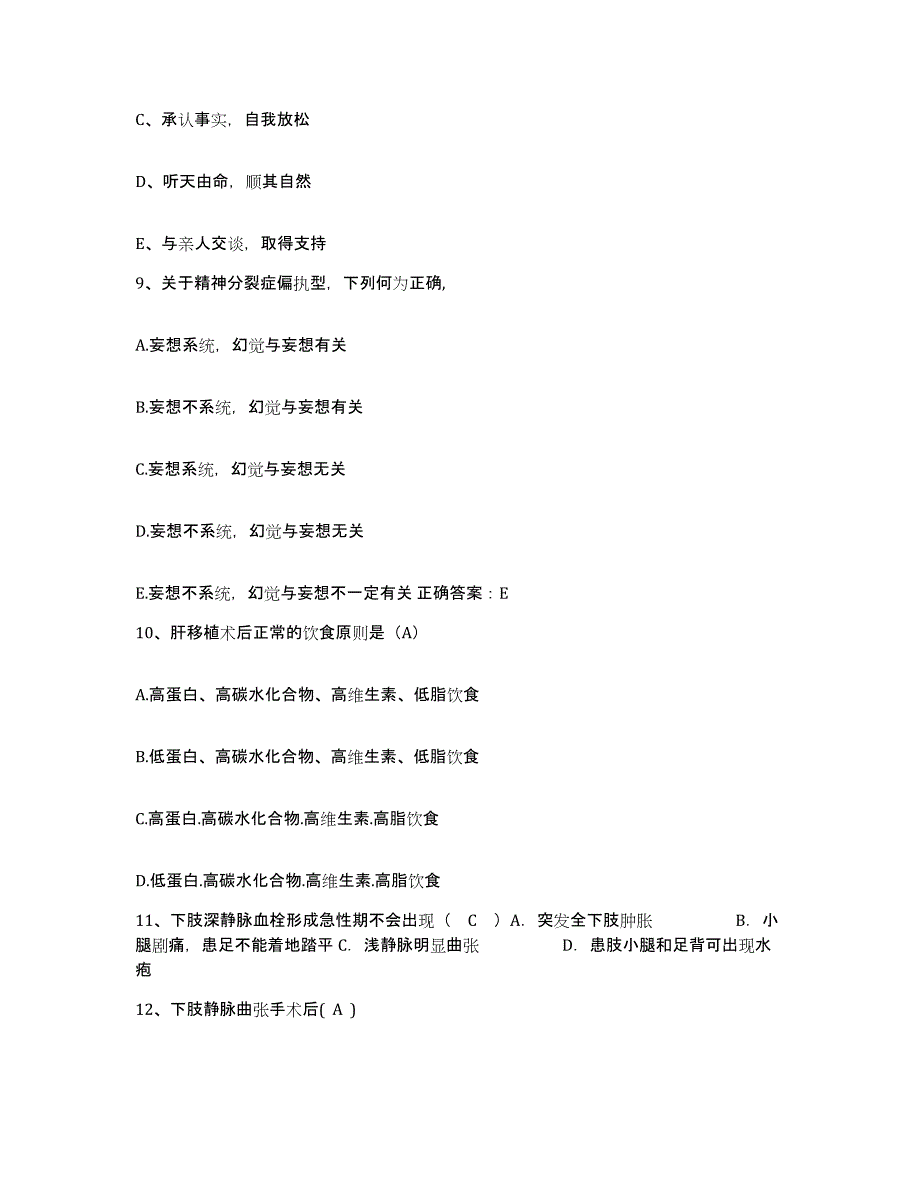 C、承认事实，自我放松

D、听天由命，顺其自然

E、与亲人交谈，取得支持

9、关于精神分裂症偏执型，下列何为正确，

A.妄想系统，幻觉与妄想有关

B.妄想不系统，幻觉与妄想有关

C.妄想系统，幻觉与妄想无关

D.妄想不系统，幻觉与妄想无关

E.妄想不系统，幻觉与妄想不一定有关 正确答案：E

10、肝移植术后正常的饮食原则是（A）

A.高蛋白、高碳水化合物、高维生素、低脂饮食

B.低蛋白、高碳水化合物、高维生素、低脂饮食

C.高蛋白.高碳水化合物.高维生素.高脂饮食

D.低蛋白.高碳水化合物.高维生素.高脂饮食

11、下肢深静脉血栓形成急性期不会出现（ C ）A. 突发全下肢肿胀 B. 小腿剧痛，患足不能着地踏平 C. 浅静脉明显曲张 D. 患肢小腿和足背可出现水疱

12、下肢静脉曲张手术后( A )